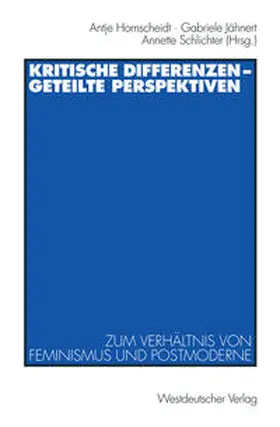 Antje Hornscheidt · Gabriele Jähnert
Annette Schlichter (Hrsg.)

KRITISCHE DIFFERENZEN – GETEILTE PERSPEKTIVEN

ZUM VERHÄLTNIS VON FEMINISMUS UND POSTMODERNE

Westdeutscher Verlag